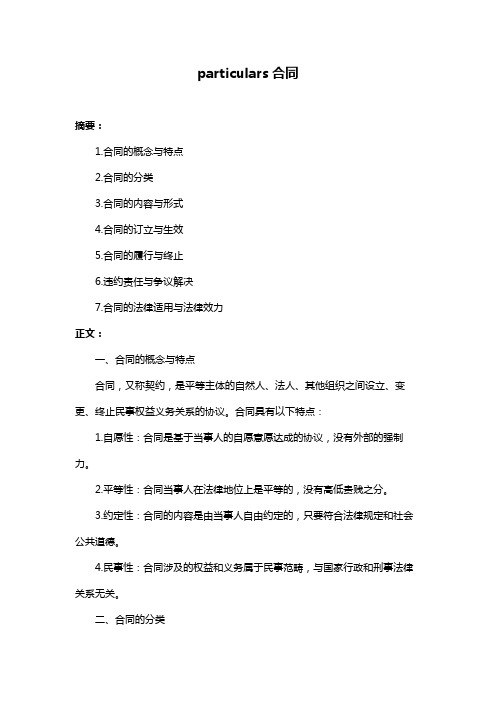 particulars 合同

摘要：

1.合同的概念与特点

2.合同的分类

3.合同的内容与形式

4.合同的订立与生效

5.合同的履行与终止

6.违约责任与争议解决

7.合同的法律适用与法律效力

正文：

一、合同的概念与特点

合同，又称契约，是平等主体的自然人、法人、其他组织之间设立、变更、终止民事权益义务关系的协议。合同具有以下特点：

1.自愿性：合同是基于当事人的自愿意愿达成的协议，没有外部的强制力。

2.平等性：合同当事人在法律地位上是平等的，没有高低贵贱之分。

3.约定性：合同的内容是由当事人自由约定的，只要符合法律规定和社会公共道德。

4.民事性：合同涉及的权益和义务属于民事范畴，与国家行政和刑事法律关系无关。

二、合同的分类